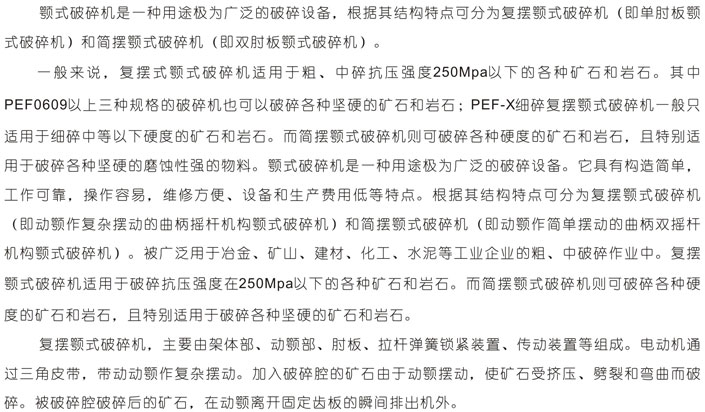 颚式破碎机是一种用途极为广泛的破碎设备，根据其结构特点可分为复摆颚式破碎机（即单肘板颚式破碎机）和简摆颚式破碎机（即双肘板颚式破碎机）。

一般来说，复摆式颚式破碎机适用于粗、中碎抗压强度250Mpa以下的各种矿石和岩石。其中PEF0609以上三种规格的破碎机也可以破碎各种坚硬的矿石和岩石；PEF-X细碎复摆颚式破碎机一般只适用于细碎中等以下硬度的矿石和岩石。而简摆颚式破碎机则可破碎各种硬度的矿石和岩石，且特别适用于破碎各种坚硬的磨蚀性强的物料。颚式破碎机是一种用途极为广泛的破碎设备。它具有构造简单，工作可靠，操作容易，维修方便、设备和生产费用低等特点。根据其结构特点可分为复摆颚式破碎机（即动颚作复杂摆动的曲柄摇杆机构颚式破碎机）和简摆颚式破碎机（即动颚作简单摆动的曲柄双摇杆机构颚式破碎机）。被广泛用于冶金、矿山、建材、化工、水泥等工业企业的粗、中破碎作业中。复摆颚式破碎机适用于破碎抗压强度在250Mpa以下的各种矿石和岩石。而简摆颚式破碎机则可破碎各种硬度的矿石和岩石，且特别适用于破碎各种坚硬的矿石和岩石。

复摆颚式破碎机，主要由架体部、动颚部、肘板、拉杆弹簧锁紧装置、传动装置等组成。电动机通过三角皮带，带动动颚作复杂摆动。加入破碎腔的矿石由于动颚摆动，使矿石受挤压、劈裂和弯曲而破碎。被破碎腔破碎后的矿石，在动颚离开固定齿板的瞬间排出机外。